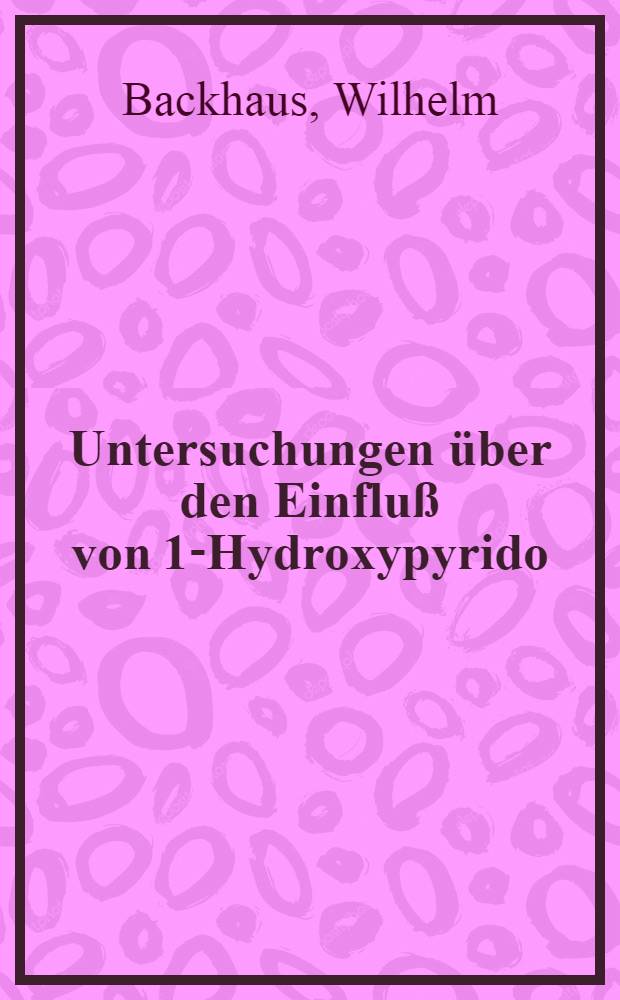 Backhaus, Wilhelm

Untersuchungen über den Einfluß von 1-Hydroxypyrido